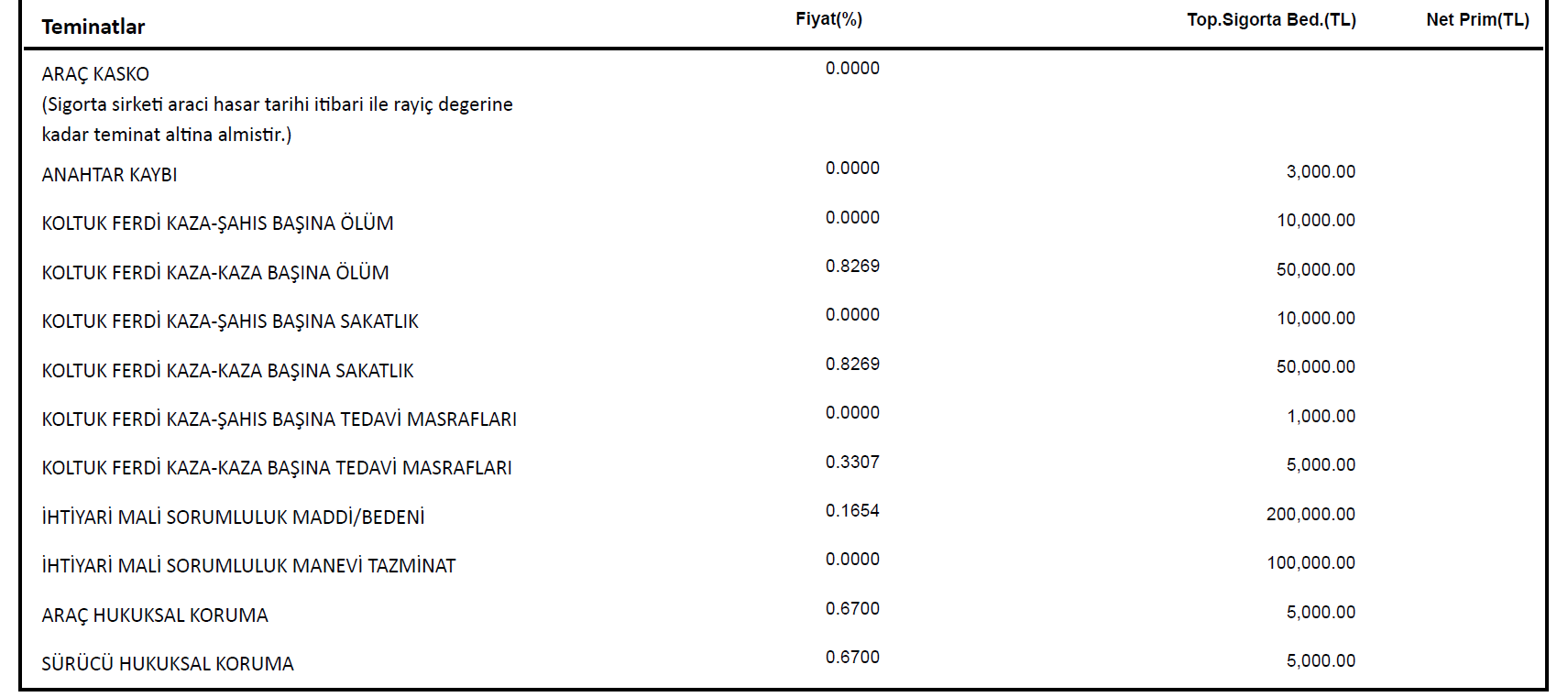 | Teminatlar | Fiyat(%) | Top.Sigorta Bed.(TL) | Net Prim(TL) |
|---|---|---|---|
| ARAÇ KASKO (Sigorta sirketi araci hasar tarihi itibari ile rayiç degerine kadar teminat altina almistir.) | 0.0000 | | |
| ANAHTAR KAYBI | 0.0000 | 3,000.00 | |
| KOLTUK FERDİ KAZA-ŞAHIS BAŞINA ÖLÜM | 0.0000 | 10,000.00 | |
| KOLTUK FERDİ KAZA-KAZA BAŞINA ÖLÜM | 0.8269 | 50,000.00 | |
| KOLTUK FERDİ KAZA-ŞAHIS BAŞINA SAKATLIK | 0.0000 | 10,000.00 | |
| KOLTUK FERDİ KAZA-KAZA BAŞINA SAKATLIK | 0.8269 | 50,000.00 | |
| KOLTUK FERDİ KAZA-ŞAHIS BAŞINA TEDAVİ MASRAFLARI | 0.0000 | 1,000.00 | |
| KOLTUK FERDİ KAZA-KAZA BAŞINA TEDAVİ MASRAFLARI | 0.3307 | 5,000.00 | |
| İHTİYARİ MALİ SORUMLULUK MADDİ/BEDENİ | 0.1654 | 200,000.00 | |
| İHTİYARİ MALİ SORUMLULUK MANEVİ TAZMİNAT | 0.0000 | 100,000.00 | |
| ARAÇ HUKUKSAL KORUMA | 0.6700 | 5,000.00 | |
| SÜRÜCÜ HUKUKSAL KORUMA | 0.6700 | 5,000.00 | |